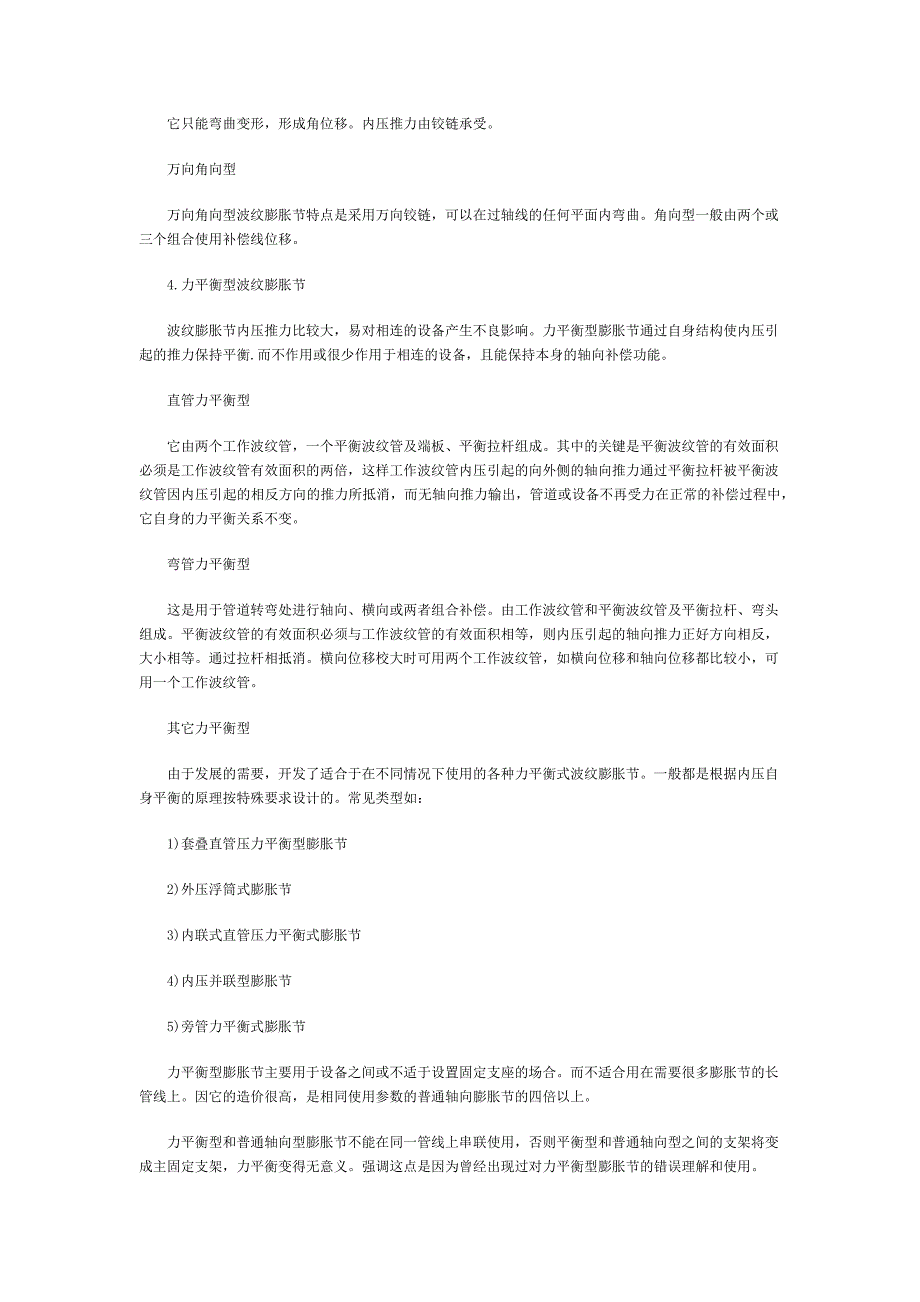 它只能弯曲变形，形成角位移。内压推力由铰链承受。

万向角向型

万向角向型波纹膨胀节特点是采用万向铰链，可以在过轴线的任何平面内弯曲。角向型一般由两个或三个组合使用补偿线位移。

4.力平衡型波纹膨胀节

波纹膨胀节内压推力比较大，易对相连的设备产生不良影响。力平衡型膨胀节通过自身结构使内压引起的推力保持平衡.而不作用或很少作用于相连的设备，且能保持本身的轴向补偿功能。

直管力平衡型

它由两个工作波纹管，一个平衡波纹管及端板、平衡拉杆组成。其中的关键是平衡波纹管的有效面积必须是工作波纹管有效面积的两倍，这样工作波纹管内压引起的向外侧的轴向推力通过平衡拉杆被平衡波纹管因内压引起的相反方向的推力所抵消，而无轴向推力输出，管道或设备不再受力在正常的补偿过程中，它自身的力平衡关系不变。

弯管力平衡型

这是用于管道转弯处进行轴向、横向或两者组合补偿。由工作波纹管和平衡波纹管及平衡拉杆、弯头组成。平衡波纹管的有效面积必须与工作波纹管的有效面积相等，则内压引起的轴向推力正好方向相反，大小相等。通过拉杆相抵消。横向位移校大时可用两个工作波纹管，如横向位移和轴向位移都比较小，可用一个工作波纹管。

其它力平衡型

由于发展的需要，开发了适合于在不同情况下使用的各种力平衡式波纹膨胀节。一般都是根据内压自身平衡的原理按特殊要求设计的。常见类型如：

1)套叠直管压力平衡型膨胀节

2)外压浮筒式膨胀节

3)内联式直管压力平衡式膨胀节

4)内压并联型膨胀节

5)旁管力平衡式膨胀节

力平衡型膨胀节主要用于设备之间或不适于设置固定支座的场合。而不适合用在需要很多膨胀节的长管线上。因它的造价很高，是相同使用参数的普通轴向膨胀节的四倍以上。

力平衡型和普通轴向型膨胀节不能在同一管线上串联使用，否则平衡型和普通轴向型之间的支架将变成主固定支架，力平衡变得无意义。强调这点是因为曾经出现过对力平衡型膨胀节的错误理解和使用。